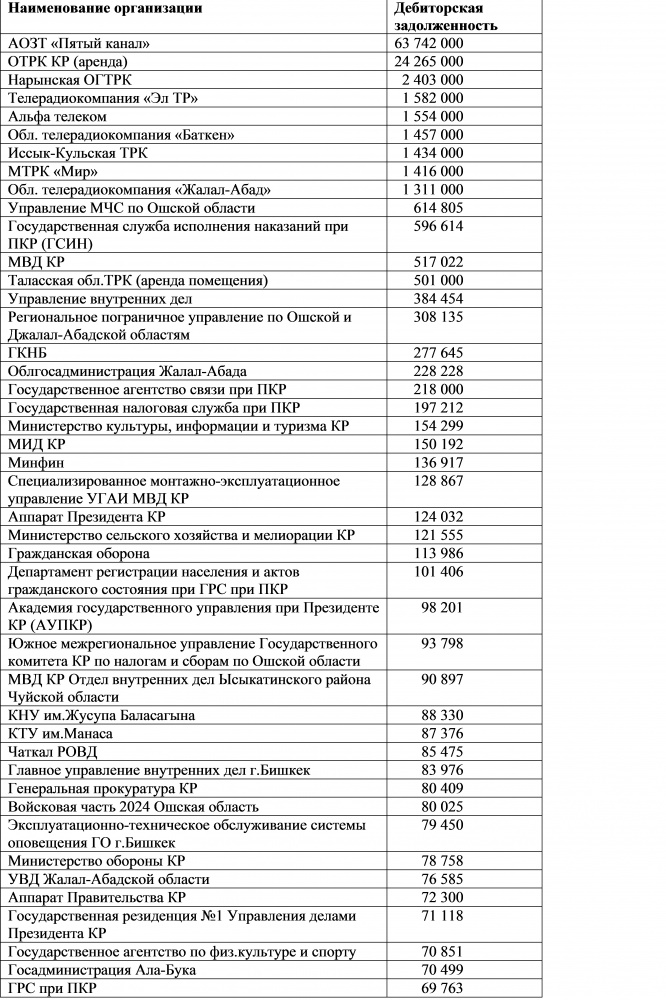 | Наименование организации | Дебиторская задолженность |
|---|---|
| АОЗТ «Пятый канал» | 63 742 000 |
| ОТРК КР (аренда) | 24 265 000 |
| Нарынская ОГТРК | 2 403 000 |
| Телерадиокомпания «Эл ТР» | 1 582 000 |
| Альфа телеком | 1 554 000 |
| Обл. телерадиокомпания «Баткен» | 1 457 000 |
| Иссык-Кульская ТРК | 1 434 000 |
| МТРК «Мир» | 1 416 000 |
| Обл. телерадиокомпания «Жалал-Абад» | 1 311 000 |
| Управление МЧС по Ошской области | 614 805 |
| Государственная служба исполнения наказаний при ПКР (ГСИН) | 596 614 |
| МВД КР | 517 022 |
| Таласская обл.ТРК (аренда помещения) | 501 000 |
| Управление внутренних дел | 384 454 |
| Региональное пограничное управление по Ошской и Джалал-Абадской областям | 308 135 |
| ГКНБ | 277 645 |
| Облгосадминистрация Жалал-Абада | 228 228 |
| Государственное агентство связи при ПКР | 218 000 |
| Государственная налоговая служба при ПКР | 197 212 |
| Министерство культуры, информации и туризма КР | 154 299 |
| МИД КР | 150 192 |
| Минфин | 136 917 |
| Специализированное монтажно-эксплуатационное управление УГАИ МВД КР | 128 867 |
| Аппарат Президента КР | 124 032 |
| Министерство сельского хозяйства и мелиорации КР | 121 555 |
| Гражданская оборона | 113 986 |
| Департамент регистрации населения и актов гражданского состояния при ГРС при ПКР | 101 406 |
| Академия государственного управления при Президенте КР (АУПКР) | 98 201 |
| Южное межрегиональное управление Государственного комитета КР по налогам и сборам по Ошской области | 93 798 |
| МВД КР Отдел внутренних дел Ысыкатинского района Чуйской области | 90 897 |
| КНУ им.Жусупа Баласагына | 88 330 |
| КТУ им.Манаса | 87 376 |
| Чаткал РОВД | 85 475 |
| Главное управление внутренних дел г.Бишкек | 83 976 |
| Генеральная прокуратура КР | 80 409 |
| Войсковая часть 2024 Ошская область | 80 025 |
| Эксплуатационно-техническое обслуживание системы оповещения ГО г.Бишкек | 79 450 |
| Министерство обороны КР | 78 758 |
| УВД Жалал-Абадской области | 76 585 |
| Аппарат Правительства КР | 72 300 |
| Государственная резиденция №1 Управления делами Президента КР | 71 118 |
| Государственное агентство по физ.культуре и спорту | 70 851 |
| Госадминистрация Ала-Бука | 70 499 |
| ГРС при ПКР | 69 763 |